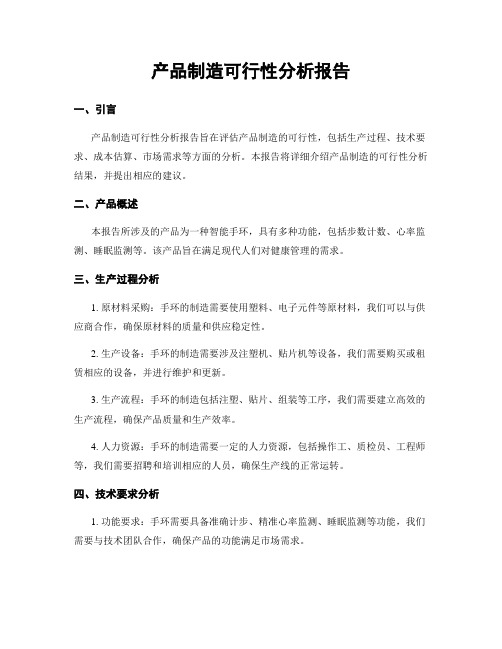 产品制造可行性分析报告

一、引言

产品制造可行性分析报告旨在评估产品制造的可行性，包括生产过程、技术要求、成本估算、市场需求等方面的分析。本报告将详细介绍产品制造的可行性分析结果，并提出相应的建议。

二、产品概述

本报告所涉及的产品为一种智能手环，具有多种功能，包括步数计数、心率监测、睡眠监测等。该产品旨在满足现代人们对健康管理的需求。

三、生产过程分析

1. 原材料采购：手环的制造需要使用塑料、电子元件等原材料，我们可以与供应商合作，确保原材料的质量和供应稳定性。

2. 生产设备：手环的制造需要涉及注塑机、贴片机等设备，我们需要购买或租赁相应的设备，并进行维护和更新。

3. 生产流程：手环的制造包括注塑、贴片、组装等工序，我们需要建立高效的生产流程，确保产品质量和生产效率。

4. 人力资源：手环的制造需要一定的人力资源，包括操作工、质检员、工程师等，我们需要招聘和培训相应的人员，确保生产线的正常运转。

四、技术要求分析

1. 功能要求：手环需要具备准确计步、精准心率监测、睡眠监测等功能，我们需要与技术团队合作，确保产品的功能满足市场需求。